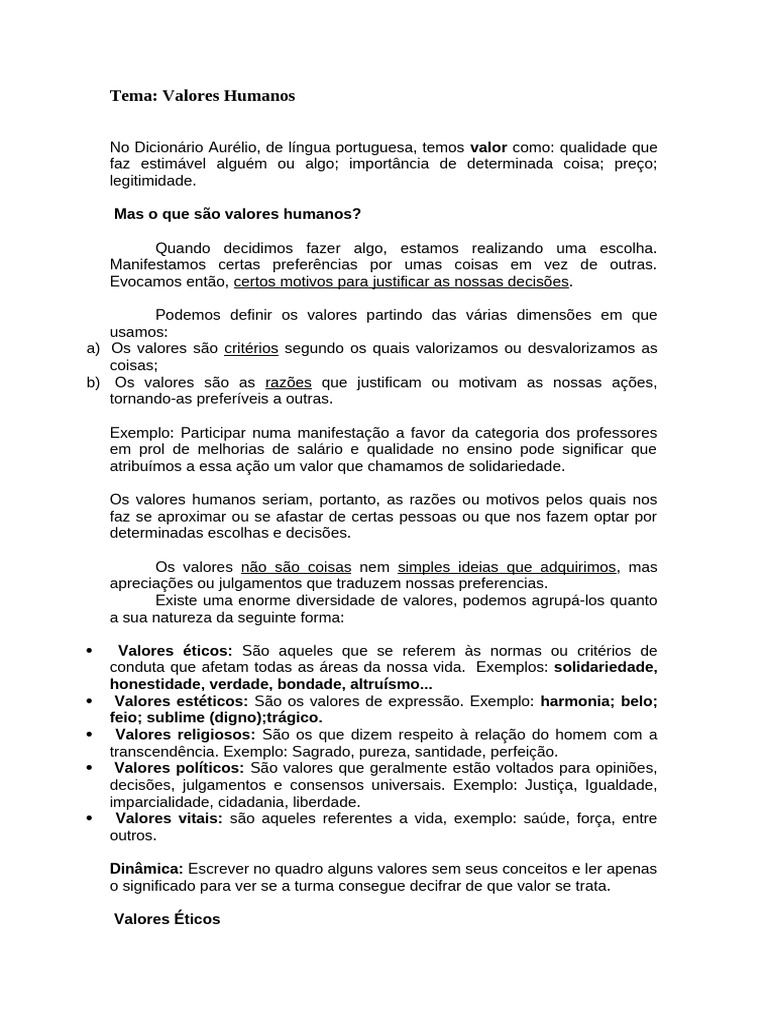 Tema: Valores Humanos

No Dicionário Aurélio, de língua portuguesa, temos valor como: qualidade que faz estimável alguém ou algo; importância de determinada coisa; preço; legitimidade.

Mas o que são valores humanos?

Quando decidimos fazer algo, estamos realizando uma escolha. Manifestamos certas preferências por umas coisas em vez de outras. Evocamos então, certos motivos para justificar as nossas decisões.

Podemos definir os valores partindo das várias dimensões em que usamos:
a) Os valores são critérios segundo os quais valorizamos ou desvalorizamos as coisas;
b) Os valores são as razões que justificam ou motivam as nossas ações, tornando-as preferíveis a outras.

Exemplo: Participar numa manifestação a favor da categoria dos professores em prol de melhorias de salário e qualidade no ensino pode significar que atribuímos a essa ação um valor que chamamos de solidariedade.

Os valores humanos seriam, portanto, as razões ou motivos pelos quais nos faz se aproximar ou se afastar de certas pessoas ou que nos fazem optar por determinadas escolhas e decisões.

Os valores não são coisas nem simples ideias que adquirimos, mas apreciações ou julgamentos que traduzem nossas preferencias.
Existe uma enorme diversidade de valores, podemos agrupá-los quanto a sua natureza da seguinte forma:

• Valores éticos: São aqueles que se referem às normas ou critérios de conduta que afetam todas as áreas da nossa vida. Exemplos: solidariedade, honestidade, verdade, bondade, altruísmo...
• Valores estéticos: São os valores de expressão. Exemplo: harmonia; belo; feio; sublime (digno);trágico.
• Valores religiosos: São os que dizem respeito à relação do homem com a transcendência. Exemplo: Sagrado, pureza, santidade, perfeição.
• Valores políticos: São valores que geralmente estão voltados para opiniões, decisões, julgamentos e consensos universais. Exemplo: Justiça, Igualdade, imparcialidade, cidadania, liberdade.
• Valores vitais: são aqueles referentes a vida, exemplo: saúde, força, entre outros.

Dinâmica: Escrever no quadro alguns valores sem seus conceitos e ler apenas o significado para ver se a turma consegue decifrar de que valor se trata.

Valores Éticos